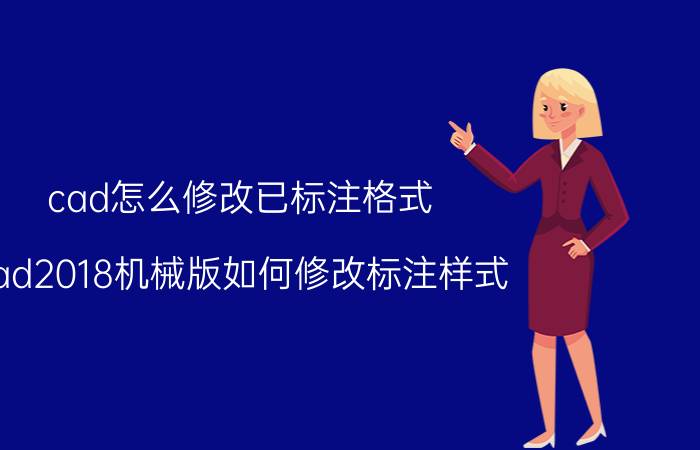 cad怎么修改已标注格式

ad2018机械版如何修改标注样式